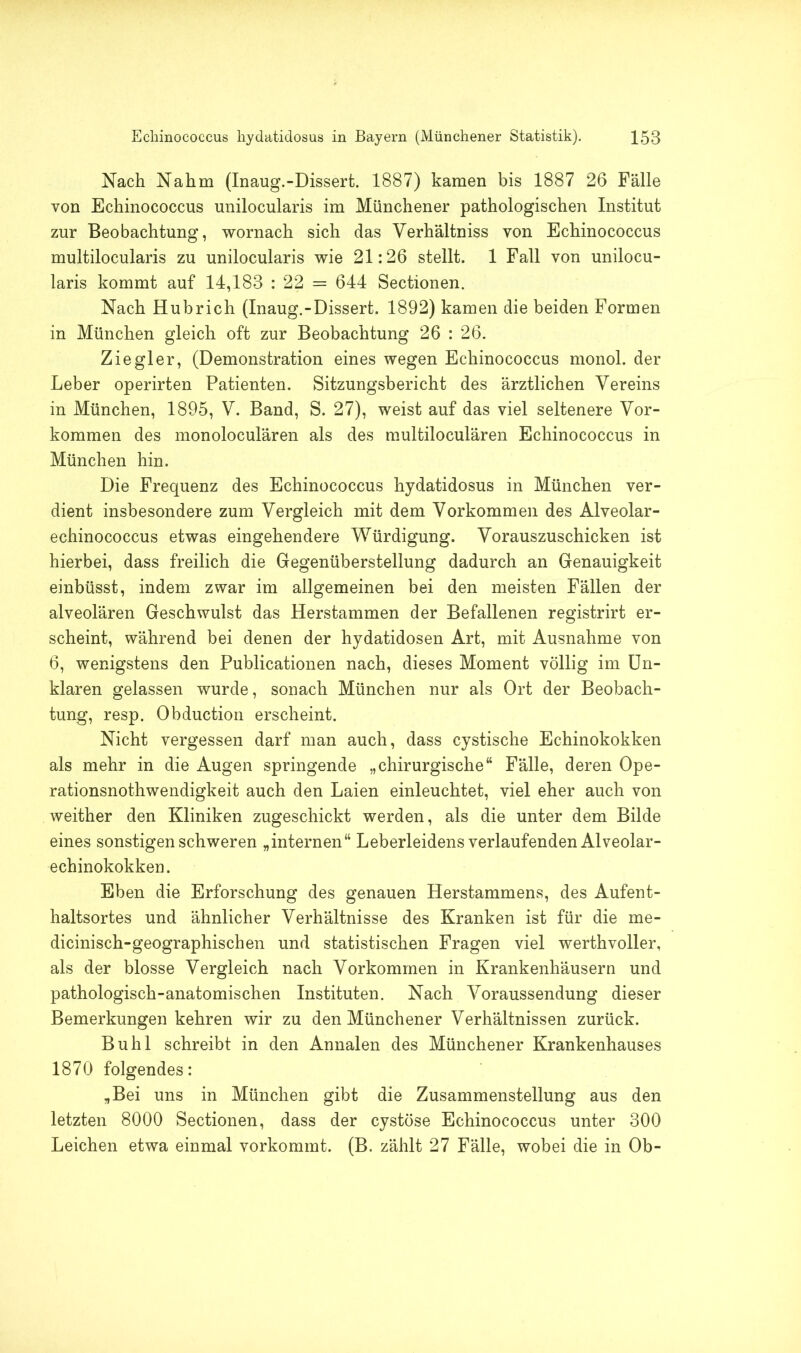 Echinococcus hydatidosus in Bayern (Münchener Statistik). 153

Nach Nahm (Inaug.-Dissert. 1887) kamen bis 1887 26 Fälle von Echinococcus unilocularis im Münchener pathologischen Institut zur Beobachtung, wornach sich das Verhältniss von Echinococcus multilocularis zu unilocularis wie 21:26 stellt. 1 Fall von unilocularis kommt auf 14,183 : 22 = 644 Sectionen.

Nach Hubrich (Inaug.-Dissert. 1892) kamen die beiden Formen in München gleich oft zur Beobachtung 26 : 26.

Ziegler, (Demonstration eines wegen Echinococcus monol. der Leber operirten Patienten. Sitzungsbericht des ärztlichen Vereins in München, 1895, V. Band, S. 27), weist auf das viel seltenere Vorkommen des monoloculären als des multiloculären Echinococcus in München hin.

Die Frequenz des Echinococcus hydatidosus in München verdient insbesondere zum Vergleich mit dem Vorkommen des Alveolarechinococcus etwas eingehendere Würdigung. Vorauszuschicken ist hierbei, dass freilich die Gegenüberstellung dadurch an Genauigkeit einbüsst, indem zwar im allgemeinen bei den meisten Fällen der alveolären Geschwulst das Herstammen der Befallenen registrirt erscheint, während bei denen der hydatidosen Art, mit Ausnahme von 6, wenigstens den Publicationen nach, dieses Moment völlig im Unklaren gelassen wurde, sonach München nur als Ort der Beobachtung, resp. Obduction erscheint.

Nicht vergessen darf man auch, dass cystische Echinokokken als mehr in die Augen springende „chirurgische“ Fälle, deren Operationsnothwendigkeit auch den Laien einleuchtet, viel eher auch von weither den Kliniken zugeschickt werden, als die unter dem Bilde eines sonstigen schweren „internen“ Leberleidens verlaufenden Alveolarechinokokken.

Eben die Erforschung des genauen Herstammens, des Aufenthaltsortes und ähnlicher Verhältnisse des Kranken ist für die medicinisch-geographischen und statistischen Fragen viel werthvoller, als der blosse Vergleich nach Vorkommen in Krankenhäusern und pathologisch-anatomischen Instituten. Nach Voraussendung dieser Bemerkungen kehren wir zu den Münchener Verhältnissen zurück.

Buhl schreibt in den Annalen des Münchener Krankenhauses 1870 folgendes:

„Bei uns in München gibt die Zusammenstellung aus den letzten 8000 Sectionen, dass der cystöse Echinococcus unter 300 Leichen etwa einmal vorkommt. (B. zählt 27 Fälle, wobei die in Ob-